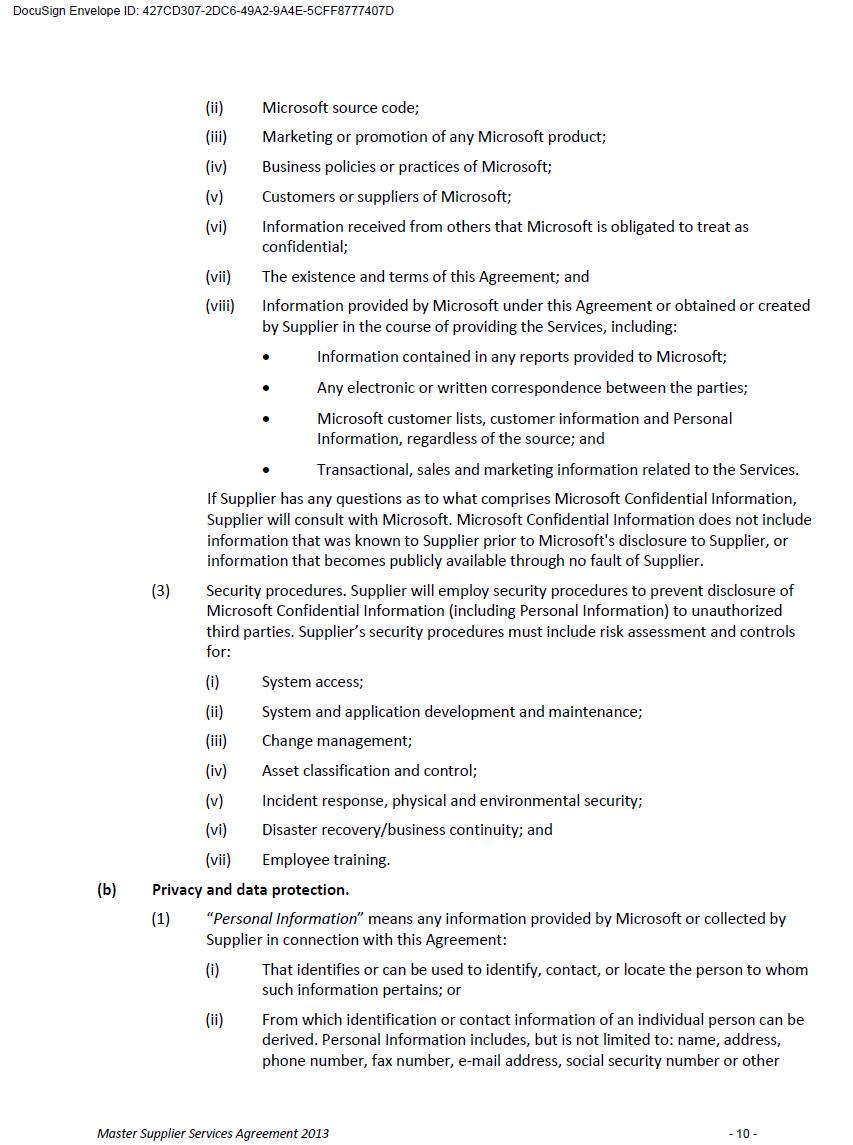 DocuSign Envelope ID: 427CD307-2DC6-49A2-9A4E-5CFF8777407D

(ii) Microsoft source code;

(iii) Marketing or promotion of any Microsoft product;

(iv) Business policies or practices of Microsoft;

(v) Customers or suppliers of Microsoft;

(vi) Information received from others that Microsoft is obligated to treat as confidential;

(vii) The existence and terms of this Agreement; and

(viii) Information provided by Microsoft under this Agreement or obtained or created by Supplier in the course of providing the Services, including:

• Information contained in any reports provided to Microsoft;

• Any electronic or written correspondence between the parties;

• Microsoft customer lists, customer information and Personal Information, regardless of the source; and

• Transactional, sales and marketing information related to the Services.

If Supplier has any questions as to what comprises Microsoft Confidential Information, Supplier will consult with Microsoft. Microsoft Confidential Information does not include information that was known to Supplier prior to Microsoft's disclosure to Supplier, or information that becomes publicly available through no fault of Supplier.

(3) Security procedures. Supplier will employ security procedures to prevent disclosure of Microsoft Confidential Information (including Personal Information) to unauthorized third parties. Supplier's security procedures must include risk assessment and controls for:

(i) System access;

(ii) System and application development and maintenance;

(iii) Change management;

(iv) Asset classification and control;

(v) Incident response, physical and environmental security;

(vi) Disaster recovery/business continuity; and

(vii) Employee training.

(b) Privacy and data protection.

(1) "Personal Information" means any information provided by Microsoft or collected by Supplier in connection with this Agreement:

(i) That identifies or can be used to identify, contact, or locate the person to whom such information pertains; or

(ii) From which identification or contact information of an individual person can be derived. Personal Information includes, but is not limited to: name, address, phone number, fax number, e-mail address, social security number or other

Master Supplier Services Agreement 2013 - 10 -